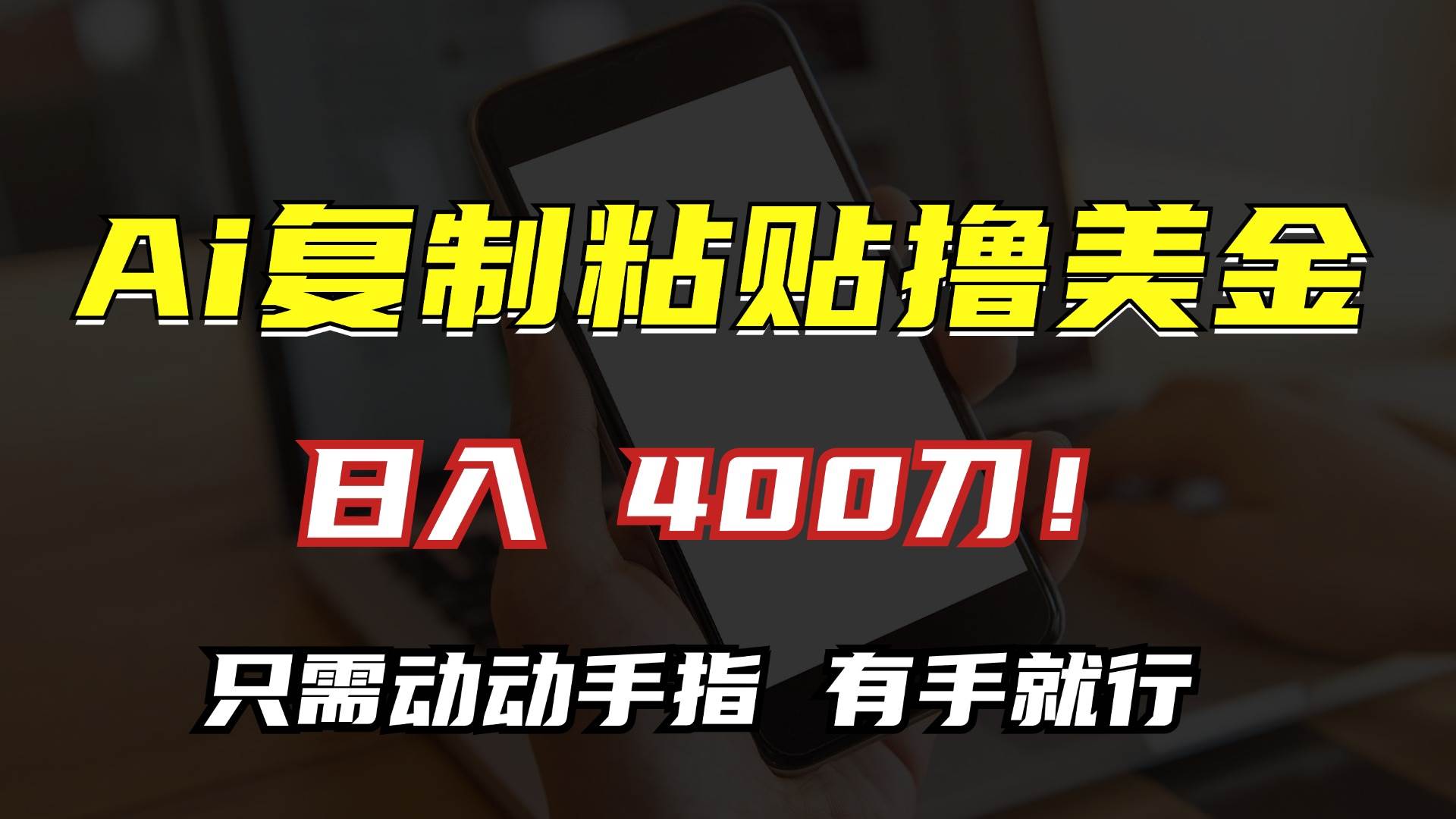 Ai复制粘贴撸美金

日入 400刀！

只需动动手指 有手就行